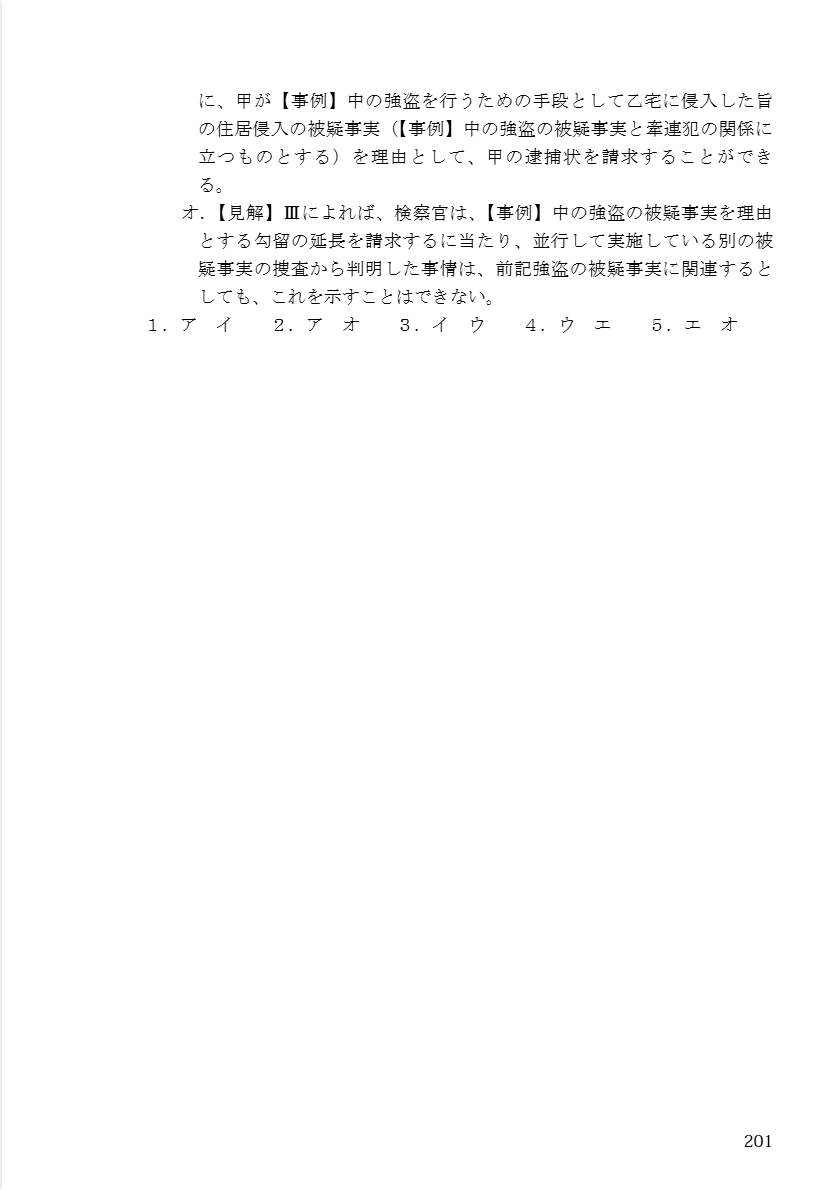 に、甲が【事例】中の強盗を行うための手段として乙宅に侵入した旨の住居侵入の被疑事実（【事例】中の強盗の被疑事実と牽連犯の関係に立つものとする）を理由として、甲の逮捕状を請求することができる。

オ.【見解】Ⅲによれば、検察官は、【事例】中の強盗の被疑事実を理由とする勾留の延長を請求するに当たり、並行して実施している別の被疑事実の捜査から判明した事情は、前記強盗の被疑事実に関連するとしても、これを示すことはできない。

1．ア イ　2．ア オ　3．イ ウ　4．ウ エ　5．エ オ

201